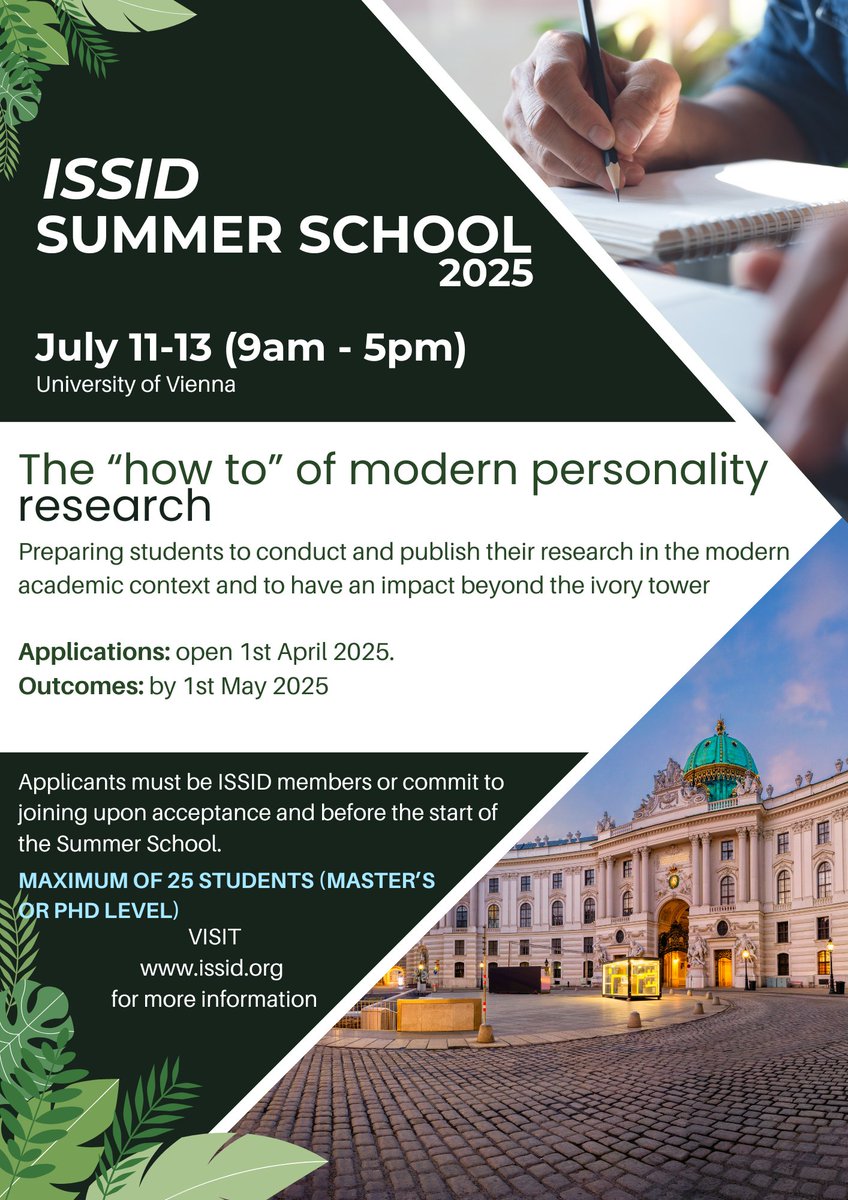 ISSID
SUMMER SCHOOL
2025

July 11-13 (9am - 5pm)
University of Vienna

The "how to" of modern personality research

Preparing students to conduct and publish their research in the modern academic context and to have an impact beyond the ivory tower

Applications: open 1st April 2025.
Outcomes: by 1st May 2025

Applicants must be ISSID members or commit to joining upon acceptance and before the start of the Summer School.

MAXIMUM OF 25 STUDENTS (MASTER'S OR PHD LEVEL)

VISIT
www.issid.org
for more information